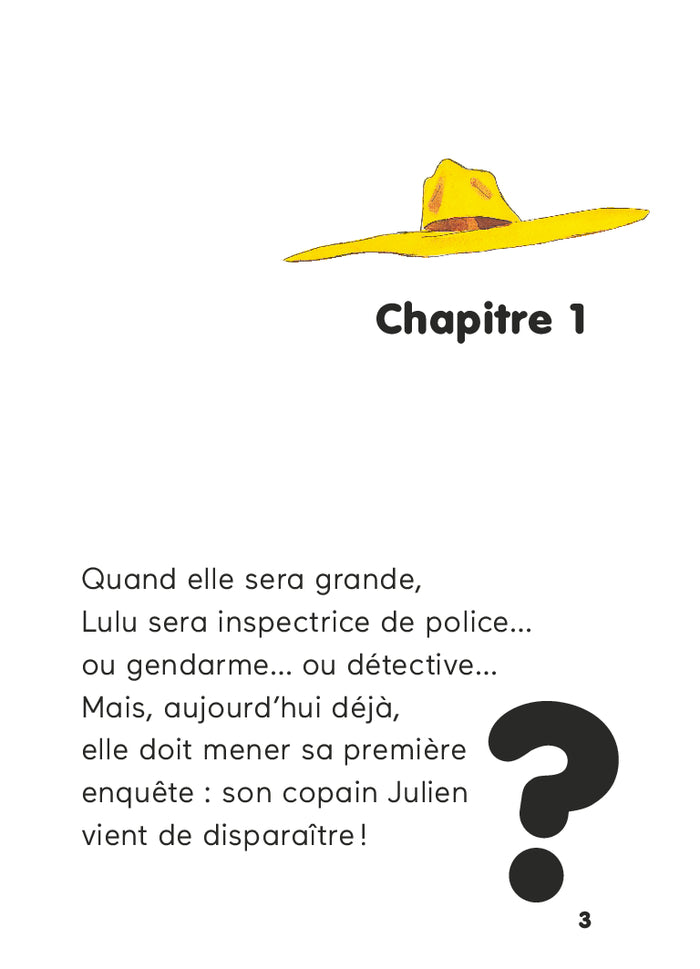 Chapitre 1

Quand elle sera grande, Lulu sera inspectrice de police… ou gendarme… ou détective… Mais, aujourd'hui déjà, elle doit mener sa première enquête : son copain Julien vient de disparaître !

?

3